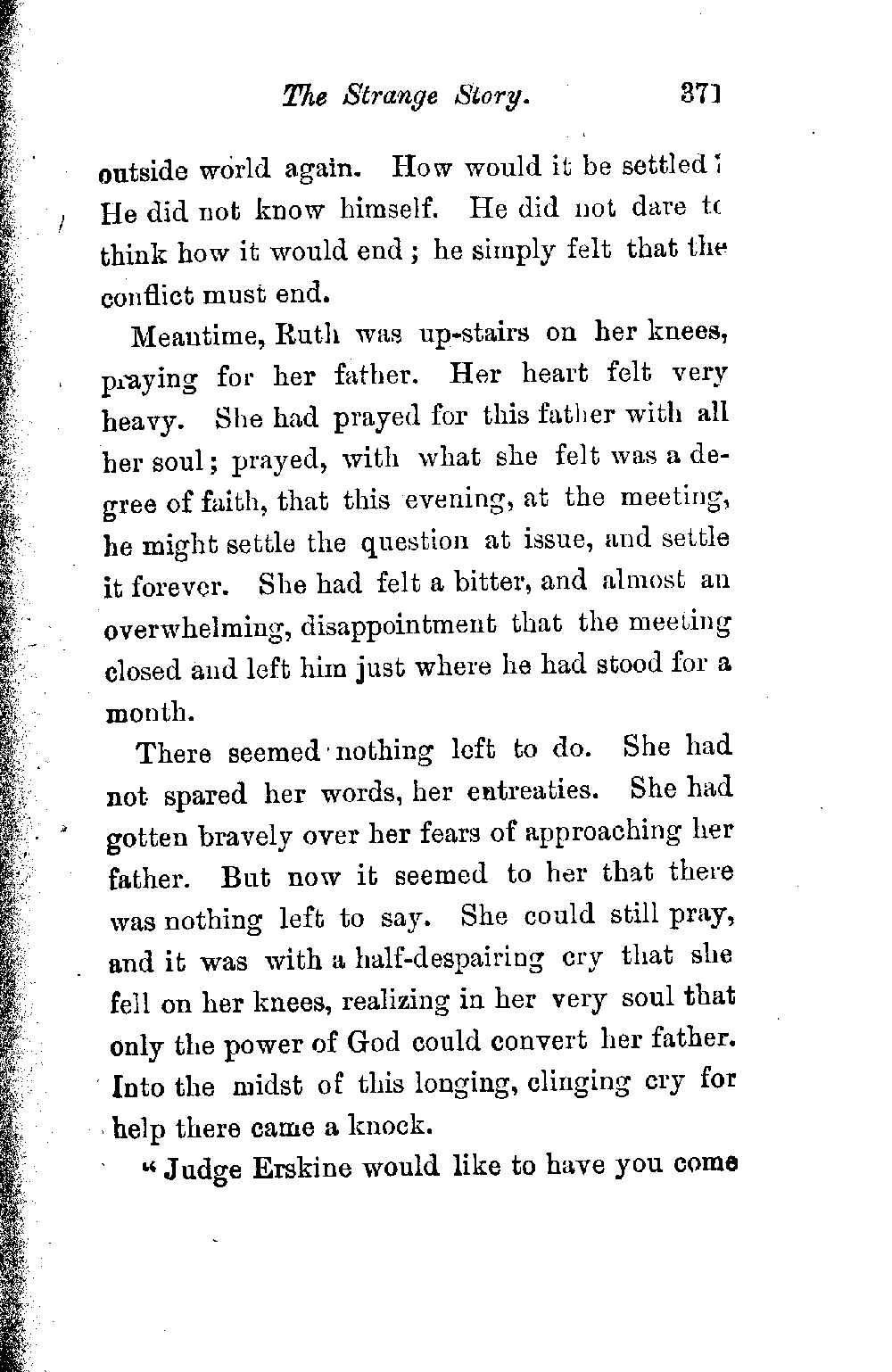 The Strange Story. 371

outside world again. How would it be settled? He did not know himself. He did not dare to think how it would end; he simply felt that the conflict must end.

Meantime, Ruth was up-stairs on her knees, praying for her father. Her heart felt very heavy. She had prayed for this father with all her soul; prayed, with what she felt was a degree of faith, that this evening, at the meeting, he might settle the question at issue, and settle it forever. She had felt a bitter, and almost an overwhelming, disappointment that the meeting closed and left him just where he had stood for a month.

There seemed nothing left to do. She had not spared her words, her entreaties. She had gotten bravely over her fears of approaching her father. But now it seemed to her that there was nothing left to say. She could still pray, and it was with a half-despairing cry that she fell on her knees, realizing in her very soul that only the power of God could convert her father. Into the midst of this longing, clinging cry for help there came a knock.

"Judge Erskine would like to have you come